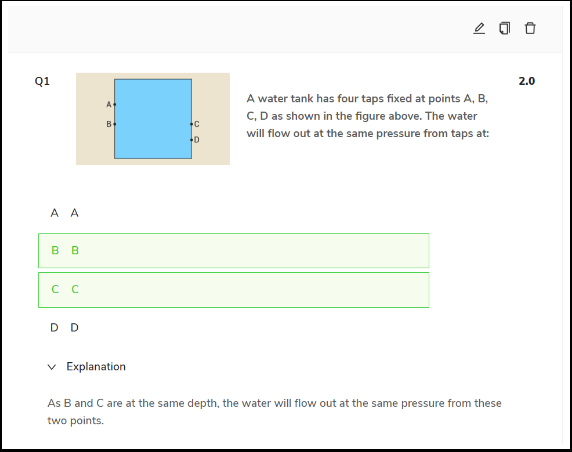 Q1

A

B

C

D

A water tank has four taps fixed at points A, B, C, D as shown in the figure above. The water will flow out at the same pressure from taps at:

2.0

A A

B B

C C

D D

Explanation

As B and C are at the same depth, the water will flow out at the same pressure from these two points.